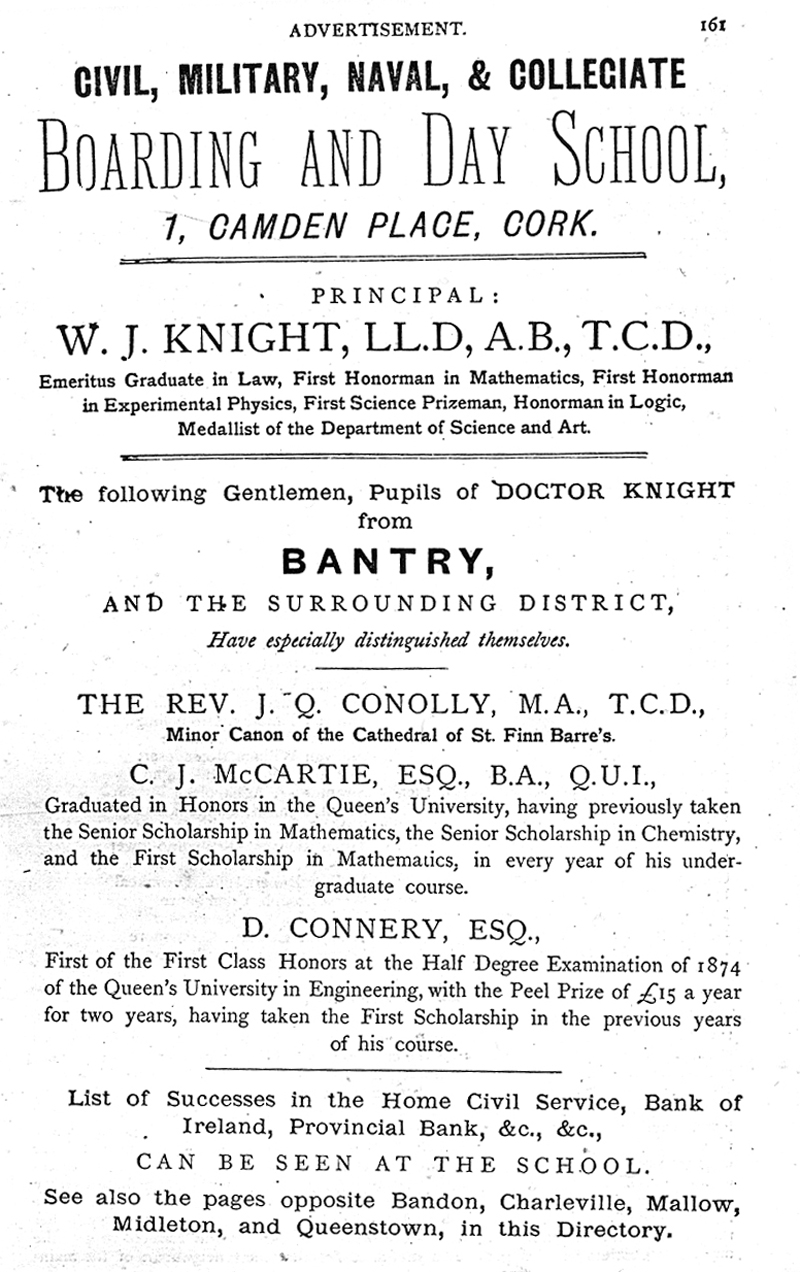 ADVERTISEMENT. 161

CIVIL, MILITARY, NAVAL, & COLLEGIATE

BOARDING AND DAY SCHOOL,

1, CAMDEN PLACE, CORK.

PRINCIPAL:

W. J. KNIGHT, LL.D, A.B., T.C.D.,

Emeritus Graduate in Law, First Honorman in Mathematics, First Honorman in Experimental Physics, First Science Prizeman, Honorman in Logic, Medallist of the Department of Science and Art.

The following Gentlemen, Pupils of DOCTOR KNIGHT from

BANTRY,

AND THE SURROUNDING DISTRICT,

Have especially distinguished themselves.

THE REV. J. Q. CONOLLY, M.A., T.C.D.,

Minor Canon of the Cathedral of St. Finn Barre's.

C. J. McCARTIE, ESQ., B.A., Q.U.I.,

Graduated in Honors in the Queen's University, having previously taken the Senior Scholarship in Mathematics, the Senior Scholarship in Chemistry, and the First Scholarship in Mathematics, in every year of his undergraduate course.

D. CONNERY, ESQ.,

First of the First Class Honors at the Half Degree Examination of 1874 of the Queen's University in Engineering, with the Peel Prize of £15 a year for two years, having taken the First Scholarship in the previous years of his course.

List of Successes in the Home Civil Service, Bank of Ireland, Provincial Bank, &c., &c.,

CAN BE SEEN AT THE SCHOOL.

See also the pages opposite Bandon, Charleville, Mallow, Midleton, and Queenstown, in this Directory.